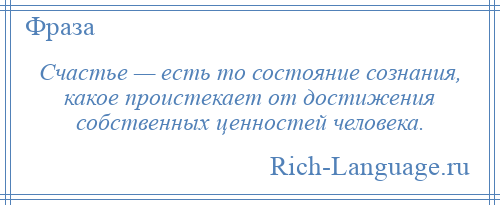 Фраза

Счастье — есть то состояние сознания, какое проистекает от достижения собственных ценностей человека.

Rich-Language.ru